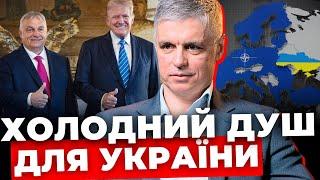 ХОЛОДНИЙ ДУШ
ДЛЯ УКРАЇНИ